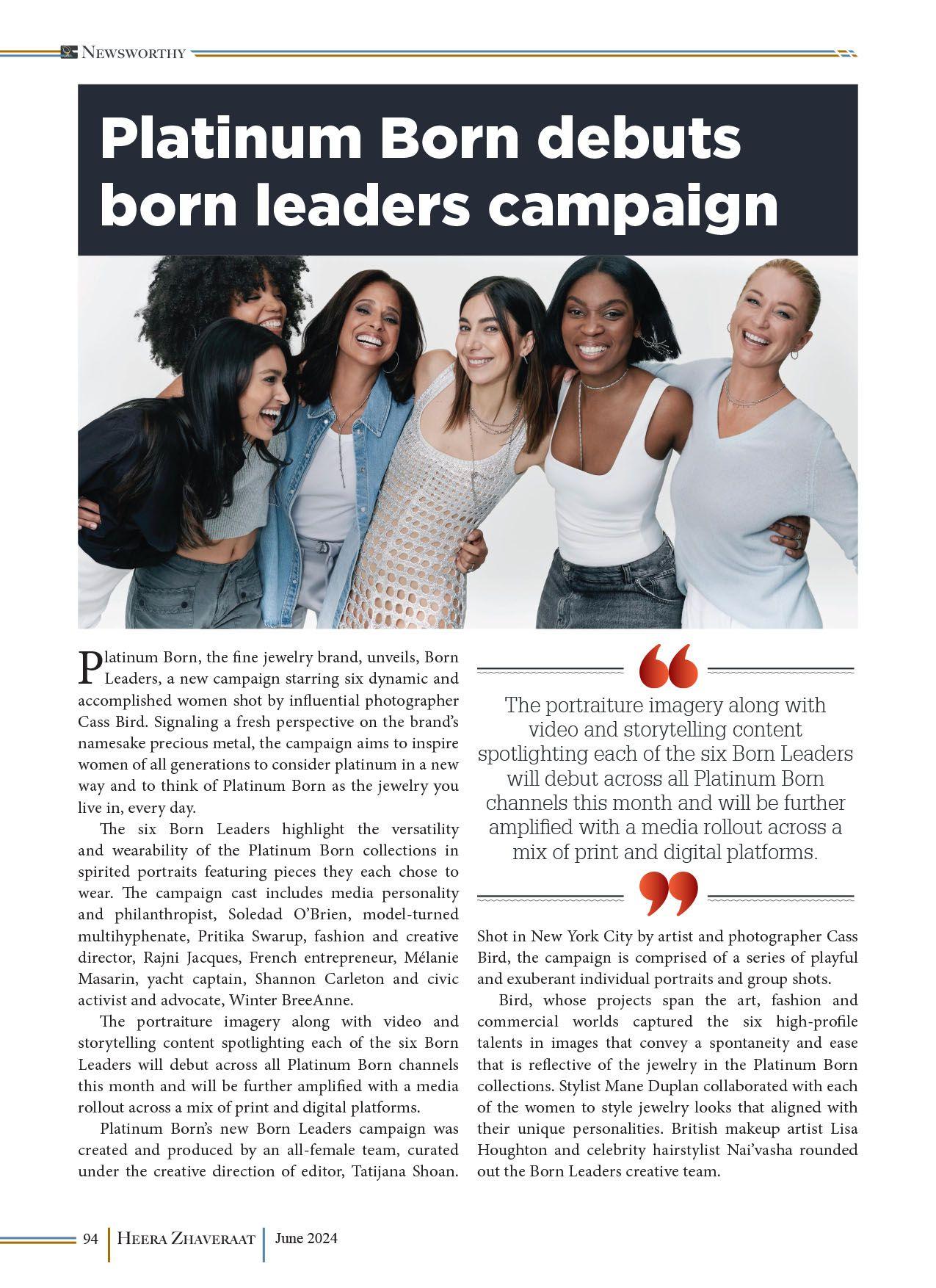 NEWSWORTHY

Platinum Born debuts born leaders campaign

Platinum Born, the fine jewelry brand, unveils, Born Leaders, a new campaign starring six dynamic and accomplished women shot by influential photographer Cass Bird. Signaling a fresh perspective on the brand's namesake precious metal, the campaign aims to inspire women of all generations to consider platinum in a new way and to think of Platinum Born as the jewelry you live in, every day.

The six Born Leaders highlight the versatility and wearability of the Platinum Born collections in spirited portraits featuring pieces they each chose to wear. The campaign cast includes media personality and philanthropist, Soledad O'Brien, model-turned multihyphenate, Pritika Swarup, fashion and creative director, Rajni Jacques, French entrepreneur, Mélanie Masarin, yacht captain, Shannon Carleton and civic activist and advocate, Winter BreeAnne.

The portraiture imagery along with video and storytelling content spotlighting each of the six Born Leaders will debut across all Platinum Born channels this month and will be further amplified with a media rollout across a mix of print and digital platforms.

Platinum Born's new Born Leaders campaign was created and produced by an all-female team, curated under the creative direction of editor, Tatijana Shoan.

The portraiture imagery along with video and storytelling content spotlighting each of the six Born Leaders will debut across all Platinum Born channels this month and will be further amplified with a media rollout across a mix of print and digital platforms.

Shot in New York City by artist and photographer Cass Bird, the campaign is comprised of a series of playful and exuberant individual portraits and group shots.

Bird, whose projects span the art, fashion and commercial worlds captured the six high-profile talents in images that convey a spontaneity and ease that is reflective of the jewelry in the Platinum Born collections. Stylist Mane Duplan collaborated with each of the women to style jewelry looks that aligned with their unique personalities. British makeup artist Lisa Houghton and celebrity hairstylist Nai'vasha rounded out the Born Leaders creative team.

94 HEERA ZHAVERAAT June 2024